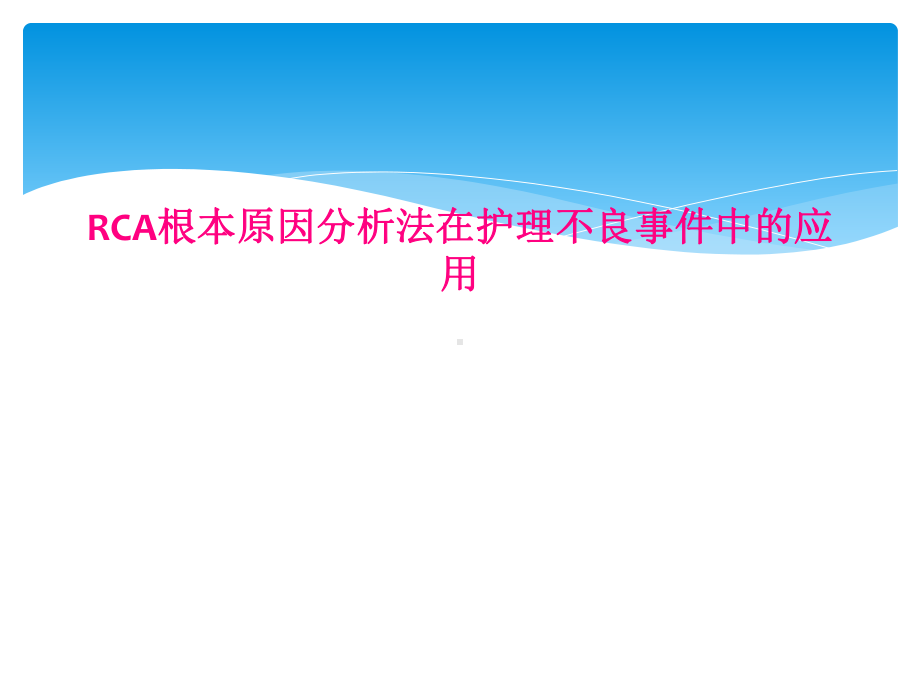 RCA根本原因分析法在护理不良事件中的应用